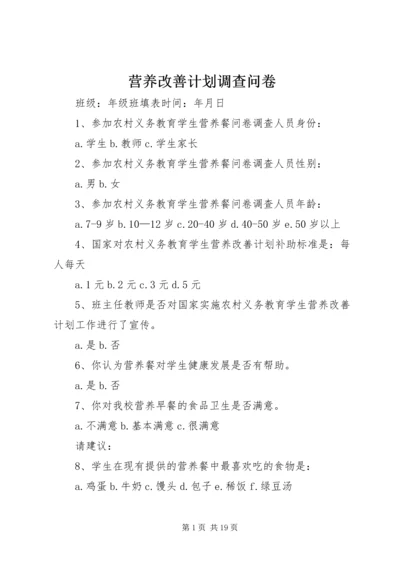 营养改善计划调查问卷

班级：年级班填表时间：年月日

1、参加农村义务教育学生营养餐问卷调查人员身份：

a.学生 b.教师 c.学生家长

2、参加农村义务教育学生营养餐问卷调查人员性别：

a.男 b.女

3、参加农村义务教育学生营养餐问卷调查人员年龄：

a.7-9 岁 b.10—12 岁 c.20-40 岁 d.40-50 岁 e.50 岁以上

4、国家对农村义务教育学生营养改善计划补助标准是：每人每天

a.1 元 b.2 元 c.3 元 d.5 元

5、班主任教师是否对国家实施农村义务教育学生营养改善计划工作进行了宣传。

a.是 b.否

6、你认为营养餐对学生健康发展是否有帮助。

a.是 b.否

7、你对我校营养早餐的食品卫生是否满意。

a.不满意 b.基本满意 c.很满意

请建议：

8、学生在现有提供的营养餐中最喜欢吃的食物是：

a.鸡蛋 b.牛奶 c.馒头 d.包子 e.稀饭 f.绿豆汤

第 1 页 共 19 页